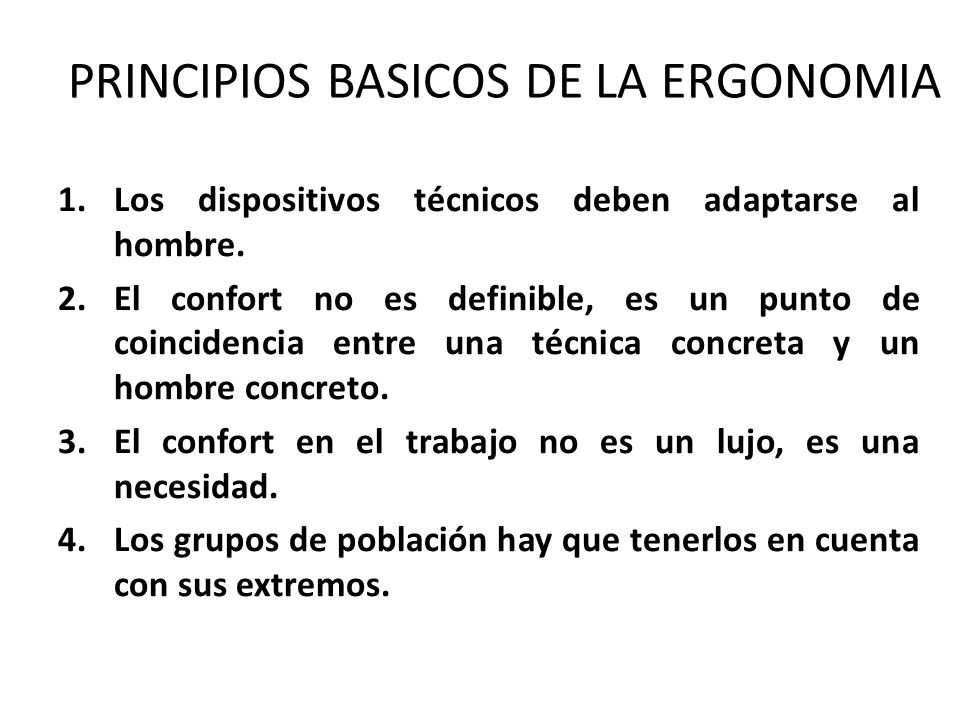 PRINCIPIOS BASICOS DE LA ERGONOMIA

1. Los dispositivos técnicos deben adaptarse al hombre.
2. El confort no es definible, es un punto de coincidencia entre una técnica concreta y un hombre concreto.
3. El confort en el trabajo no es un lujo, es una necesidad.
4. Los grupos de población hay que tenerlos en cuenta con sus extremos.